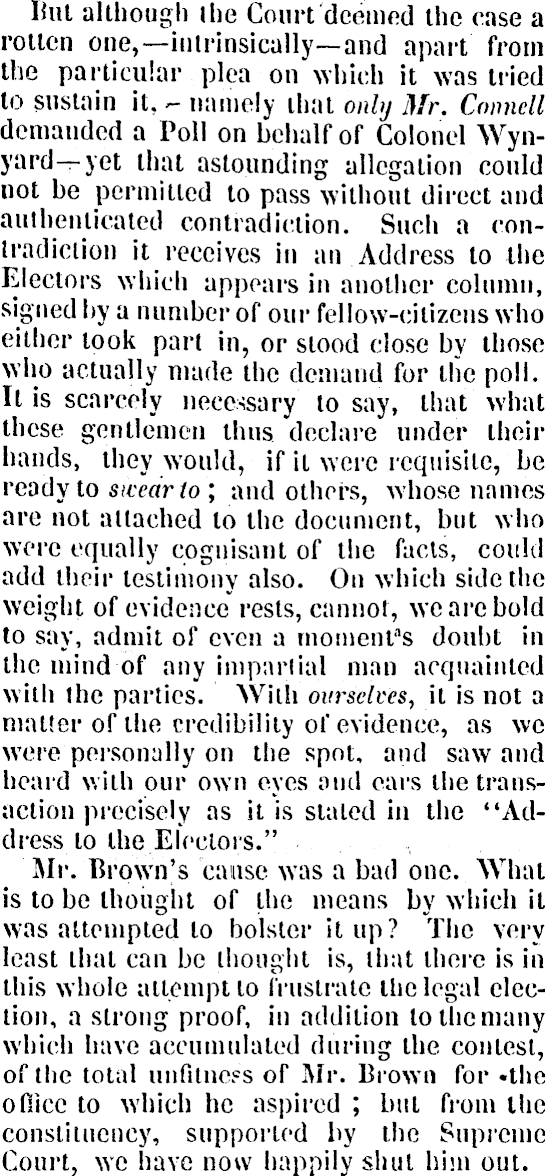 But although the Court deemed the case a rotten one,—intrinsically—and apart from the particular plea on which it was tried to sustain it, - namely that only Mr. Connell demanded a Poll on behalf of Colonel Wynyard—yet that astounding allegation could not be permitted to pass without direct and authenticated contradiction. Such a contradiction it receives in an Address to the Electors which appears in another column, signed by a number of our fellow-citizens who either took part in, or stood close by those who actually made the demand for the poll. It is scarcely necessary to say, that what these gentlemen thus declare under their hands, they would, if it were requisite, be ready to swear to; and others, whose names are not attached to the document, but who were equally cognisant of the facts, could add their testimony also. On which side the weight of evidence rests, cannot, we are bold to say, admit of even a moment's doubt in the mind of any impartial man acquainted with the parties. With ourselves, it is not a matter of the credibility of evidence, as we were personally on the spot, and saw and heard with our own eyes and ears the transaction precisely as it is stated in the "Address to the Electors."

Mr. Brown's cause was a bad one. What is to be thought of the means by which it was attempted to bolster it up? The very least that can be thought is, that there is in this whole attempt to frustrate the legal election, a strong proof, in addition to the many which have accumulated during the contest, of the total unfitness of Mr. Brown for the office to which he aspired; but from the constituency, supported by the Supreme Court, we have now happily shut him out.